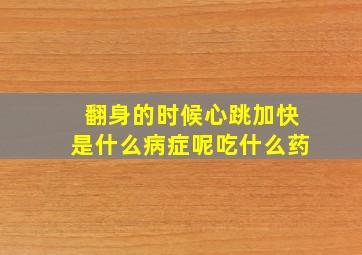 翻身的时候心跳加快
是什么病症呢吃什么药